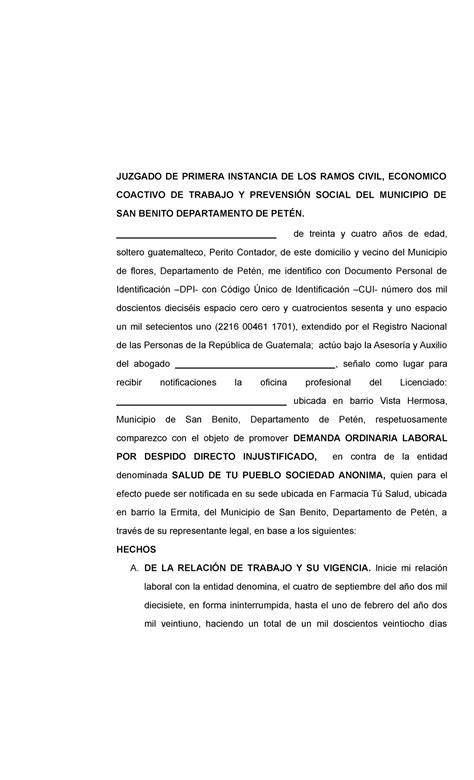 JUZGADO DE PRIMERA INSTANCIA DE LOS RAMOS CIVIL, ECONOMICO COACTIVO DE TRABAJO Y PREVENSIÓN SOCIAL DEL MUNICIPIO DE SAN BENITO DEPARTAMENTO DE PETÉN.

______________________________ de treinta y cuatro años de edad, soltero guatemalteco, Perito Contador, de este domicilio y vecino del Municipio de flores, Departamento de Petén, me identifico con Documento Personal de Identificación –DPI- con Código Único de Identificación –CUI- número dos mil doscientos dieciséis espacio cero cero y cuatrocientos sesenta y uno espacio un mil setecientos uno (2216 00461 1701), extendido por el Registro Nacional de las Personas de la República de Guatemala; actúo bajo la Asesoría y Auxilio del abogado ______________________________, señalo como lugar para recibir notificaciones la oficina profesional del Licenciado: ______________________________ ubicada en barrio Vista Hermosa, Municipio de San Benito, Departamento de Petén, respetuosamente comparezco con el objeto de promover DEMANDA ORDINARIA LABORAL POR DESPIDO DIRECTO INJUSTIFICADO, en contra de la entidad denominada SALUD DE TU PUEBLO SOCIEDAD ANONIMA, quien para el efecto puede ser notificada en su sede ubicada en Farmacia Tú Salud, ubicada en barrio la Ermita, del Municipio de San Benito, Departamento de Petén, a través de su representante legal, en base a los siguientes:

HECHOS

A. DE LA RELACIÓN DE TRABAJO Y SU VIGENCIA. Inicie mi relación laboral con la entidad denomina, el cuatro de septiembre del año dos mil diecisiete, en forma ininterrumpida, hasta el uno de febrero del año dos mil veintiuno, haciendo un total de un mil doscientos veintiocho días